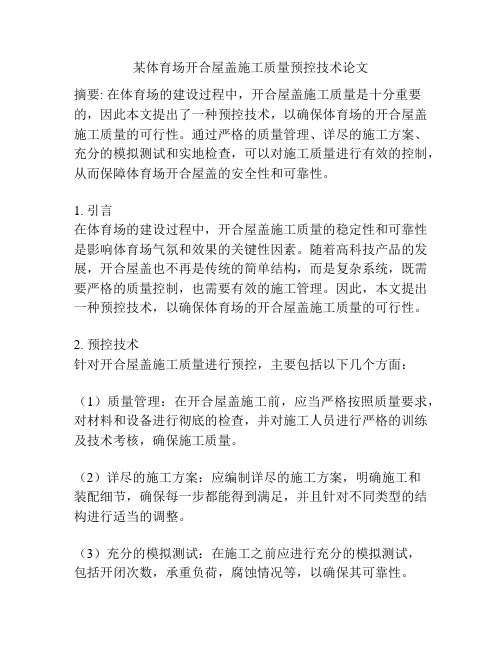 某体育场开合屋盖施工质量预控技术论文

摘要: 在体育场的建设过程中，开合屋盖施工质量是十分重要的，因此本文提出了一种预控技术，以确保体育场的开合屋盖施工质量的可行性。通过严格的质量管理、详尽的施工方案、充分的模拟测试和实地检查，可以对施工质量进行有效的控制，从而保障体育场开合屋盖的安全性和可靠性。

1. 引言
在体育场的建设过程中，开合屋盖施工质量的稳定性和可靠性是影响体育场气氛和效果的关键性因素。随着高科技产品的发展，开合屋盖也不再是传统的简单结构，而是复杂系统，既需要严格的质量控制，也需要有效的施工管理。因此，本文提出一种预控技术，以确保体育场的开合屋盖施工质量的可行性。

2. 预控技术
针对开合屋盖施工质量进行预控，主要包括以下几个方面：

（1）质量管理：在开合屋盖施工前，应当严格按照质量要求，对材料和设备进行彻底的检查，并对施工人员进行严格的训练及技术考核，确保施工质量。

（2）详尽的施工方案：应编制详尽的施工方案，明确施工和装配细节，确保每一步都能得到满足，并且针对不同类型的结构进行适当的调整。

（3）充分的模拟测试：在施工之前应进行充分的模拟测试，包括开闭次数，承重负荷，腐蚀情况等，以确保其可靠性。